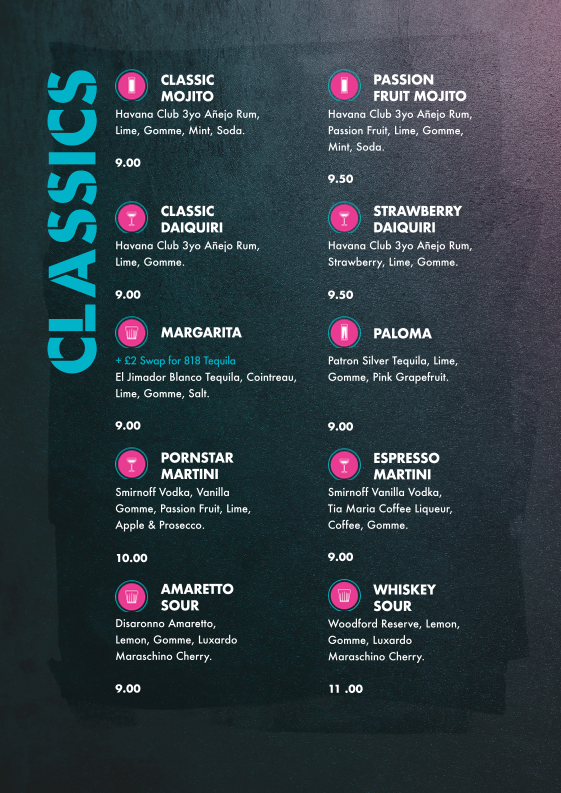 CLASSICS

CLASSIC MOJITO
Havana Club 3yo Añejo Rum, Lime, Gomme, Mint, Soda.

9.00

CLASSIC DAIQUIRI
Havana Club 3yo Añejo Rum, Lime, Gomme.

9.00

MARGARITA
+ £2 Swap for 818 Tequila
El Jimador Blanco Tequila, Cointreau, Lime, Gomme, Salt.

9.00

PORNSTAR MARTINI
Smirnoff Vodka, Vanilla Gomme, Passion Fruit, Lime, Apple & Prosecco.

10.00

AMARETTO SOUR
Disaronno Amaretto, Lemon, Gomme, Luxardo Maraschino Cherry.

9.00

PASSION FRUIT MOJITO
Havana Club 3yo Añejo Rum, Passion Fruit, Lime, Gomme, Mint, Soda.

9.50

STRAWBERRY DAIQUIRI
Havana Club 3yo Añejo Rum, Strawberry, Lime, Gomme.

9.50

PALOMA
Patron Silver Tequila, Lime, Gomme, Pink Grapefruit.

9.00

ESPRESSO MARTINI
Smirnoff Vanilla Vodka, Tia Maria Coffee Liqueur, Coffee, Gomme.

9.00

WHISKEY SOUR
Woodford Reserve, Lemon, Gomme, Luxardo Maraschino Cherry.

11 .00